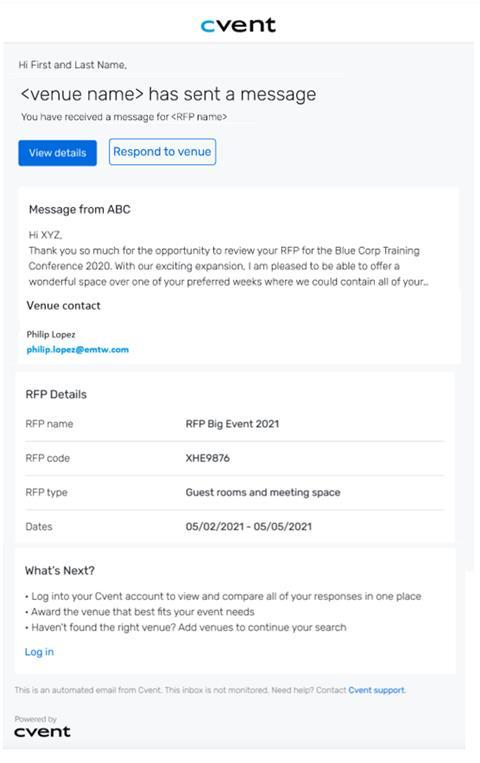 cvent

Hi First and Last Name,

<venue name> has sent a message

You have received a message for <RFP name>

View details

Respond to venue

Message from ABC

Hi XYZ,
Thank you so much for the opportunity to review your RFP for the Blue Corp Training Conference 2020. With our exciting expansion, I am pleased to be able to offer a wonderful space over one of your preferred weeks where we could contain all of your...

Venue contact

Philip Lopez
philip.lopez@emtw.com

RFP Details

| RFP name | RFP Big Event 2021 |
|---|---|
| RFP code | XHE9876 |
| RFP type | Guest rooms and meeting space |
| Dates | 05/02/2021 - 05/05/2021 |

What's Next?

• Log into your Cvent account to view and compare all of your responses in one place
• Award the venue that best fits your event needs
• Haven't found the right venue? Add venues to continue your search

Log in

This is an automated email from Cvent. This inbox is not monitored. Need help? Contact Cvent support.

Powered by
cvent